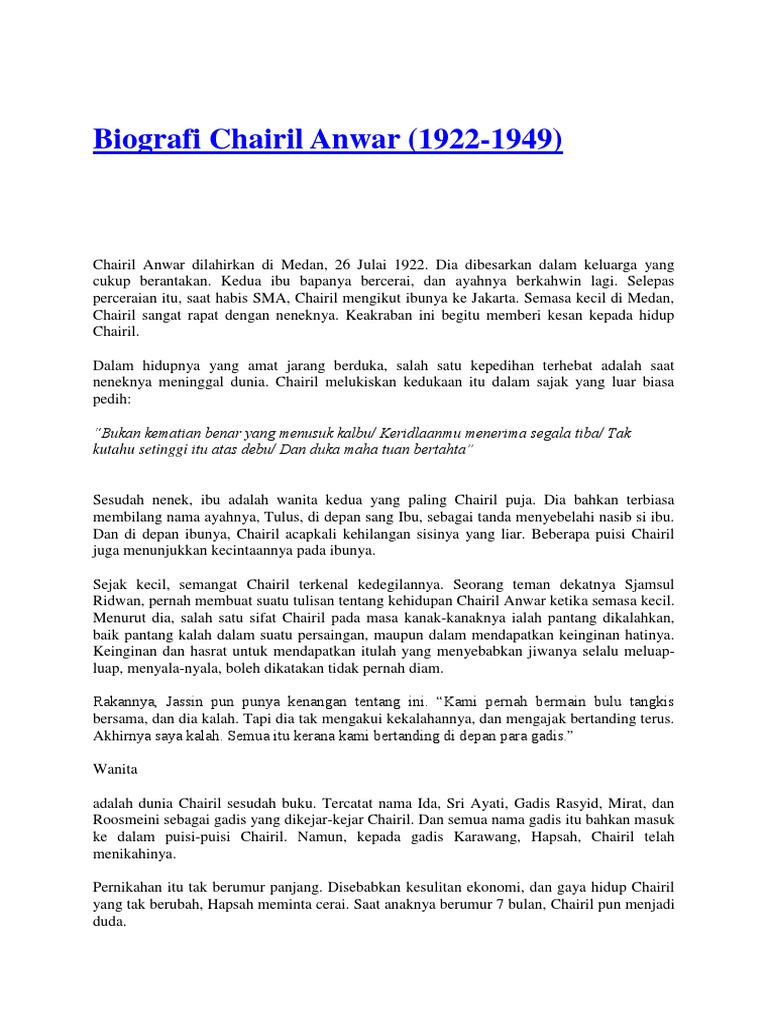 Biografi Chairil Anwar (1922-1949)

Chairil Anwar dilahirkan di Medan, 26 Julai 1922. Dia dibesarkan dalam keluarga yang cukup berantakan. Kedua ibu bapanya bercerai, dan ayahnya berkahwin lagi. Selepas perceraian itu, saat habis SMA, Chairil mengikut ibunya ke Jakarta. Semasa kecil di Medan, Chairil sangat rapat dengan neneknya. Keakraban ini begitu memberi kesan kepada hidup Chairil.

Dalam hidupnya yang amat jarang berduka, salah satu kepedihan terhebat adalah saat neneknya meninggal dunia. Chairil melukiskan kedukaan itu dalam sajak yang luar biasa pedih:

"Bukan kematian benar yang menusuk kalbu/ Keridlaanmu menerima segala tiba/ Tak kutahu setinggi itu atas debu/ Dan duka maha tuan bertahta"

Sesudah nenek, ibu adalah wanita kedua yang paling Chairil puja. Dia bahkan terbiasa membilang nama ayahnya, Tulus, di depan sang Ibu, sebagai tanda menyebelahi nasib si ibu. Dan di depan ibunya, Chairil acapkali kehilangan sisinya yang liar. Beberapa puisi Chairil juga menunjukkan kecintaannya pada ibunya.

Sejak kecil, semangat Chairil terkenal kedegilannya. Seorang teman dekatnya Sjamsul Ridwan, pernah membuat suatu tulisan tentang kehidupan Chairil Anwar ketika semasa kecil. Menurut dia, salah satu sifat Chairil pada masa kanak-kanaknya ialah pantang dikalahkan, baik pantang kalah dalam suatu persaingan, maupun dalam mendapatkan keinginan hatinya. Keinginan dan hasrat untuk mendapatkan itulah yang menyebabkan jiwanya selalu meluap-luap, menyala-nyala, boleh dikatakan tidak pernah diam.

Rakannya, Jassin pun punya kenangan tentang ini. "Kami pernah bermain bulu tangkis bersama, dan dia kalah. Tapi dia tak mengakui kekalahannya, dan mengajak bertanding terus. Akhirnya saya kalah. Semua itu kerana kami bertanding di depan para gadis."

Wanita

adalah dunia Chairil sesudah buku. Tercatat nama Ida, Sri Ayati, Gadis Rasyid, Mirat, dan Roosmeini sebagai gadis yang dikejar-kejar Chairil. Dan semua nama gadis itu bahkan masuk ke dalam puisi-puisi Chairil. Namun, kepada gadis Karawang, Hapsah, Chairil telah menikahinya.

Pernikahan itu tak berumur panjang. Disebabkan kesulitan ekonomi, dan gaya hidup Chairil yang tak berubah, Hapsah meminta cerai. Saat anaknya berumur 7 bulan, Chairil pun menjadi duda.